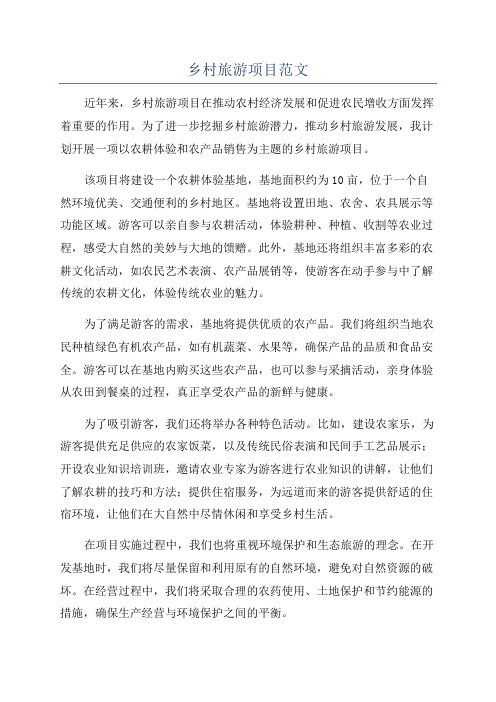 乡村旅游项目范文

近年来，乡村旅游项目在推动农村经济发展和促进农民增收方面发挥着重要的作用。为了进一步挖掘乡村旅游潜力，推动乡村旅游发展，我计划开展一项以农耕体验和农产品销售为主题的乡村旅游项目。

该项目将建设一个农耕体验基地，基地面积约为10亩，位于一个自然环境优美、交通便利的乡村地区。基地将设置田地、农舍、农具展示等功能区域。游客可以亲自参与农耕活动，体验耕种、种植、收割等农业过程，感受大自然的美妙与大地的馈赠。此外，基地还将组织丰富多彩的农耕文化活动，如农民艺术表演、农产品展销等，使游客在动手参与中了解传统的农耕文化，体验传统农业的魅力。

为了满足游客的需求，基地将提供优质的农产品。我们将组织当地农民种植绿色有机农产品，如有机蔬菜、水果等，确保产品的品质和食品安全。游客可以在基地内购买这些农产品，也可以参与采摘活动，亲身体验从农田到餐桌的过程，真正享受农产品的新鲜与健康。

为了吸引游客，我们还将举办各种特色活动。比如，建设农家乐，为游客提供充足供应的农家饭菜，以及传统民俗表演和民间手工艺品展示；开设农业知识培训班，邀请农业专家为游客进行农业知识的讲解，让他们了解农耕的技巧和方法；提供住宿服务，为远道而来的游客提供舒适的住宿环境，让他们在大自然中尽情休闲和享受乡村生活。

在项目实施过程中，我们也将重视环境保护和生态旅游的理念。在开发基地时，我们将尽量保留和利用原有的自然环境，避免对自然资源的破坏。在经营过程中，我们将采取合理的农药使用、土地保护和节约能源的措施，确保生产经营与环境保护之间的平衡。